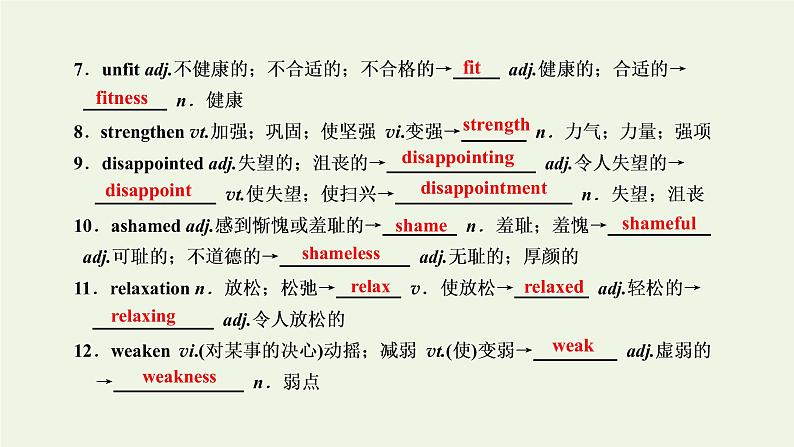 7．unfit adj.不健康的；不合适的；不合格的→fit adj.健康的；合适的→fitness n．健康

8．strengthen vt.加强；巩固；使坚强 vi.变强→strength n．力气；力量；强项

9．disappointed adj.失望的；沮丧的→disappointing adj.令人失望的→disappoint vt.使失望；使扫兴→disappointment n．失望；沮丧

10．ashamed adj.感到惭愧或羞耻的→shame n．羞耻；羞愧→shameful adj.可耻的；不道德的→shameless adj.无耻的；厚颜的

11．relaxation n．放松；松弛→relax v．使放松→relaxed adj.轻松的→relaxing adj.令人放松的

12．weaken vi.(对某事的决心)动摇；减弱 vt.(使)变弱→weak adj.虚弱的→weakness n．弱点